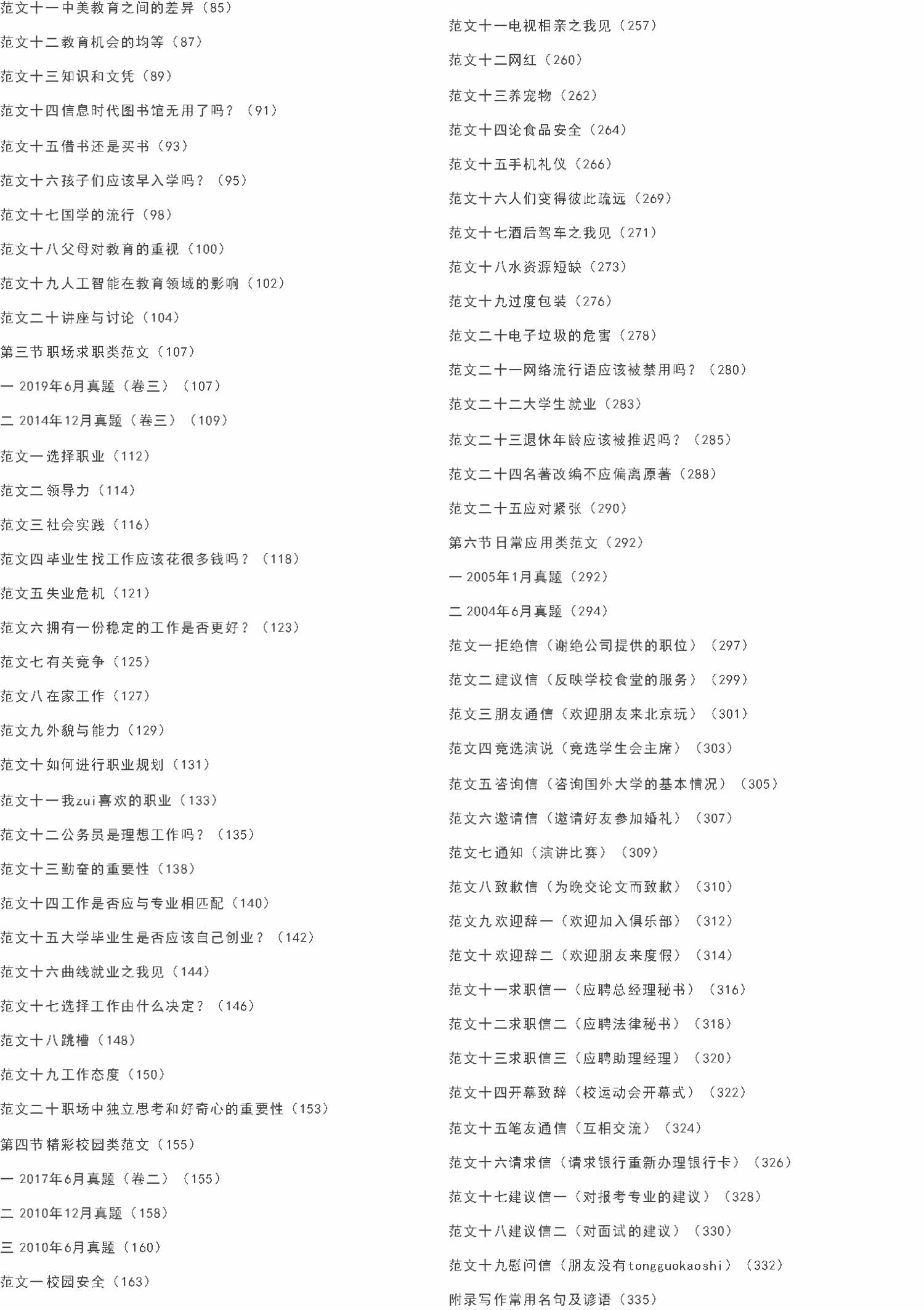 范文十一中美教育之间的差异（85）

范文十二教育机会的均等（87）

范文十三知识和文凭（89）

范文十四信息时代图书馆无用了吗？（91）

范文十五借书还是买书（93）

范文十六孩子们应该早入学吗？（95）

范文十七国学的流行（98）

范文十八父母对教育的重视（100）

范文十九人工智能在教育领域的影响（102）

范文二十讲座与讨论（104）

第三节职场求职类范文（107）

一 2019年6月真题（卷三）（107）

二 2014年12月真题（卷三）（109）

范文一选择职业（112）

范文二领导力（114）

范文三社会实践（116）

范文四毕业生找工作应该花很多钱吗？（118）

范文五失业危机（121）

范文六拥有一份稳定的工作是否更好？（123）

范文七有关竞争（125）

范文八在家工作（127）

范文九外貌与能力（129）

范文十如何进行职业规划（131）

范文十一我zui喜欢的职业（133）

范文十二公务员是理想工作吗？（135）

范文十三勤奋的重要性（138）

范文十四工作是否应与专业相匹配（140）

范文十五大学毕业生是否应该自己创业？（142）

范文十六曲线就业之我见（144）

范文十七选择工作由什么决定？（146）

范文十八跳槽（148）

范文十九工作态度（150）

范文二十职场中独立思考和好奇心的重要性（153）

第四节精彩校园类范文（155）

一 2017年6月真题（卷二）（155）

二 2010年12月真题（158）

三 2010年6月真题（160）

范文一校园安全（163）

范文十一电视相亲之我见（257）

范文十二网红（260）

范文十三养宠物（262）

范文十四论食品安全（264）

范文十五手机礼仪（266）

范文十六人们变得彼此疏远（269）

范文十七酒后驾车之我见（271）

范文十八水资源短缺（273）

范文十九过度包装（276）

范文二十电子垃圾的危害（278）

范文二十一网络流行语应该被禁用吗？（280）

范文二十二大学生就业（283）

范文二十三退休年龄应该被推迟吗？（285）

范文二十四名著改编不应偏离原著（288）

范文二十五应对紧张（290）

第六节日常应用类范文（292）

一 2005年1月真题（292）

二 2004年6月真题（294）

范文一拒绝信（谢绝公司提供的职位）（297）

范文二建议信（反映学校食堂的服务）（299）

范文三朋友通信（欢迎朋友来北京玩）（301）

范文四竞选演说（竞选学生会主席）（303）

范文五咨询信（咨询国外大学的基本情况）（305）

范文六邀请信（邀请好友参加婚礼）（307）

范文七通知（演讲比赛）（309）

范文八致歉信（为晚交论文而致歉）（310）

范文九欢迎辞一（欢迎加入俱乐部）（312）

范文十欢迎辞二（欢迎朋友来度假）（314）

范文十一求职信一（应聘总经理秘书）（316）

范文十二求职信二（应聘法律秘书）（318）

范文十三求职信三（应聘助理经理）（320）

范文十四开幕致辞（校运动会开幕式）（322）

范文十五笔友通信（互相交流）（324）

范文十六请求信（请求银行重新办理银行卡）（326）

范文十七建议信一（对报考专业的建议）（328）

范文十八建议信二（对面试的建议）（330）

范文十九慰问信（朋友没有tongguokaoshi）（332）

附录写作常用名句及谚语（335）